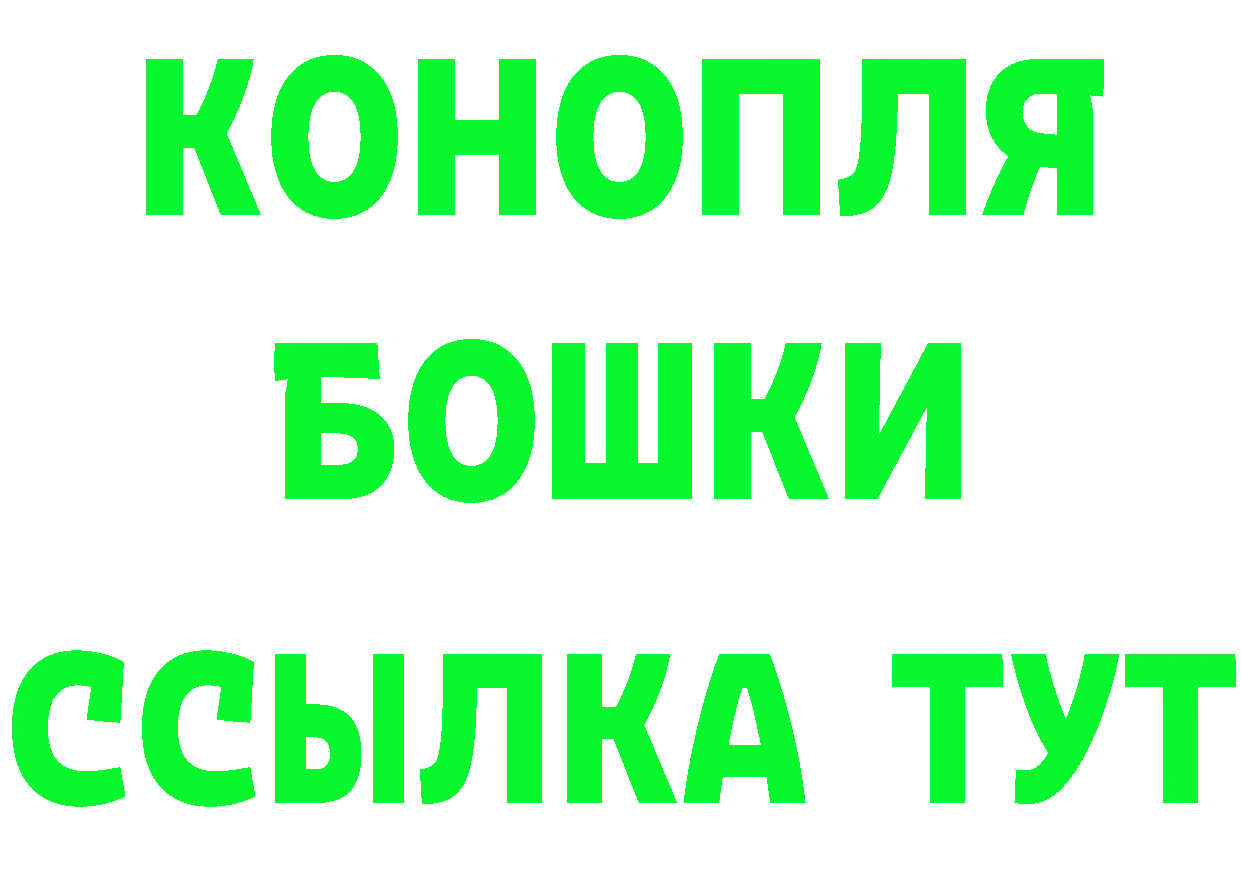 КОНОПЛЯ
БОШКИ
ССЫЛКА ТУТ